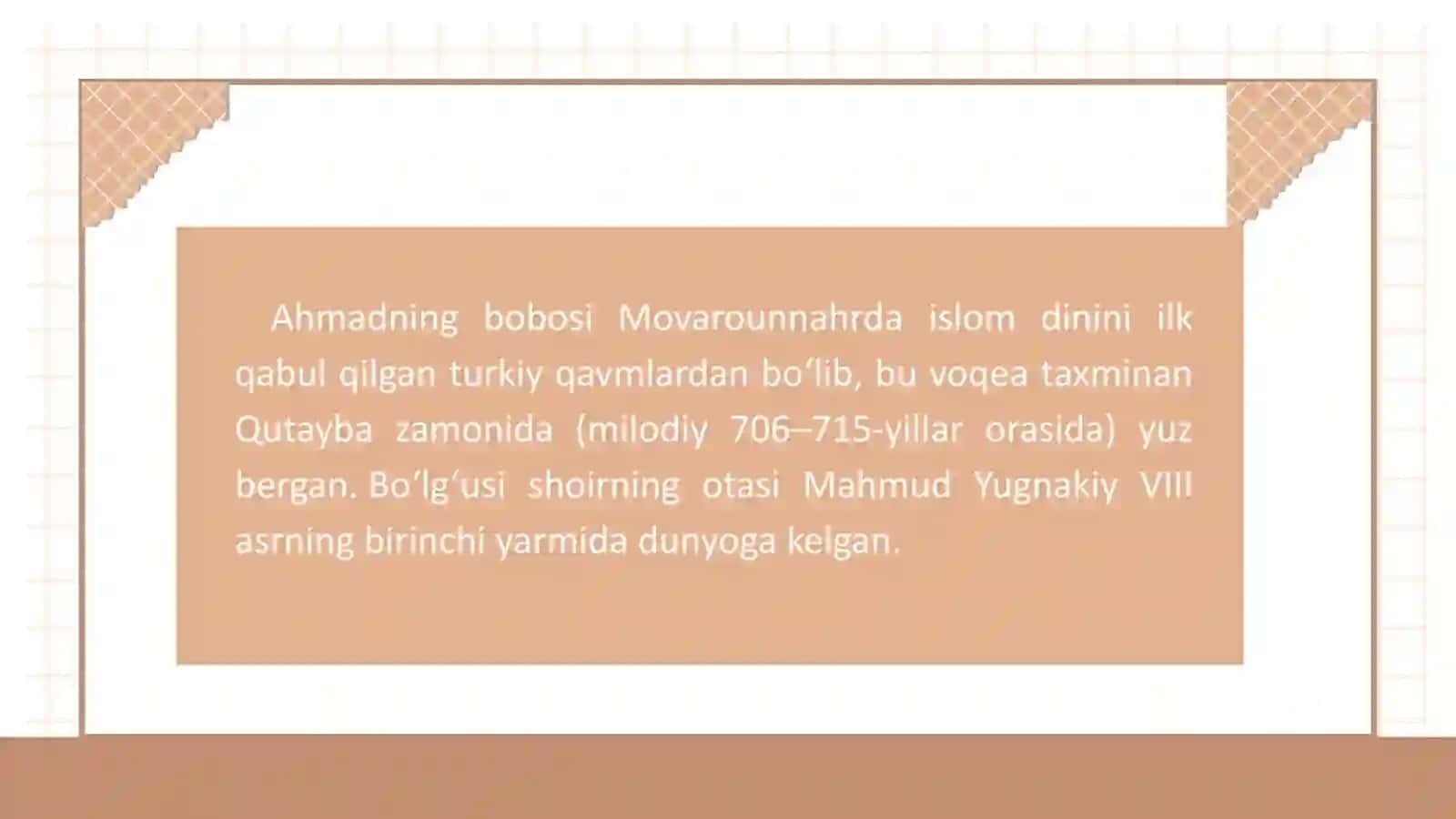 Ahmadning bobosi Movarounnahrda islom dinini ilk qabul qilgan turkiy qavmlardan bo‘lib, bu voqea taxminan Qutayba zamonida (milodiy 706–715-yillar orasida) yuz bergan. Bo‘lg‘usi shoirning otasi Mahmud Yugnakiy VIII asrning birinchi yarmida dunyoga kelgan.